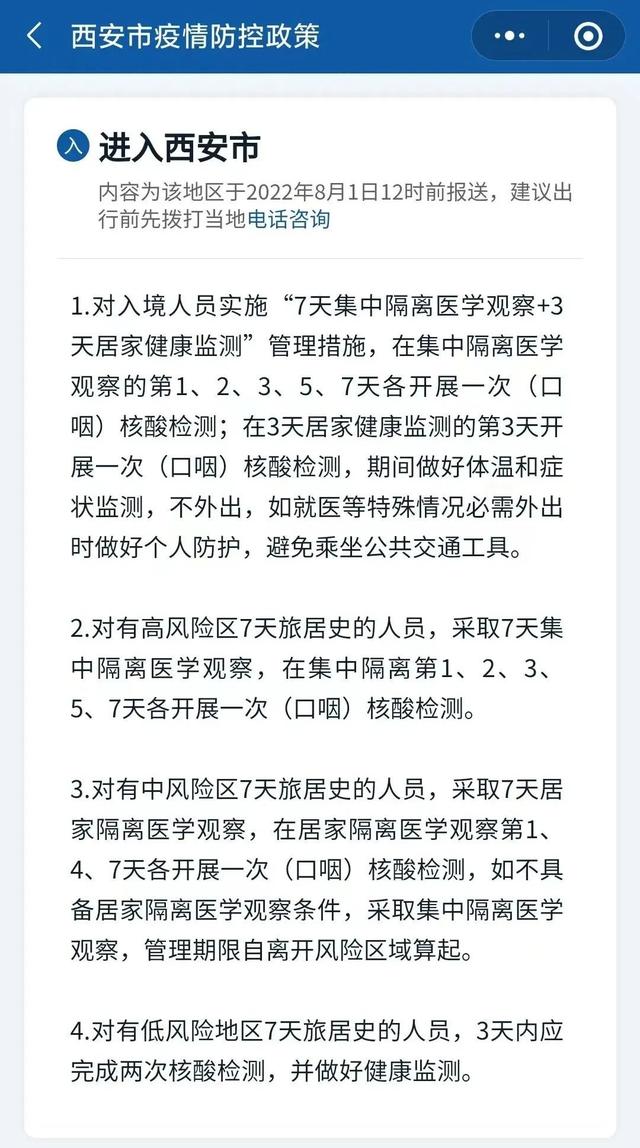 西安市疫情防控政策

入 进入西安市

内容为该地区于2022年8月1日12时前报送，建议出行前先拨打当地电话咨询

1.对入境人员实施“7天集中隔离医学观察+3天居家健康监测”管理措施，在集中隔离医学观察的第1、2、3、5、7天各开展一次（口咽）核酸检测；在3天居家健康监测的第3天开展一次（口咽）核酸检测，期间做好体温和症状监测，不外出，如就医等特殊情况必需外出时做好个人防护，避免乘坐公共交通工具。

2.对有高风险区7天旅居史的人员，采取7天集中隔离医学观察，在集中隔离第1、2、3、5、7天各开展一次（口咽）核酸检测。

3.对有中风险区7天旅居史的人员，采取7天居家隔离医学观察，在居家隔离医学观察第1、4、7天各开展一次（口咽）核酸检测，如不具备居家隔离医学观察条件，采取集中隔离医学观察，管理期限自离开风险区域算起。

4.对有低风险地区7天旅居史的人员，3天内应完成两次核酸检测，并做好健康监测。